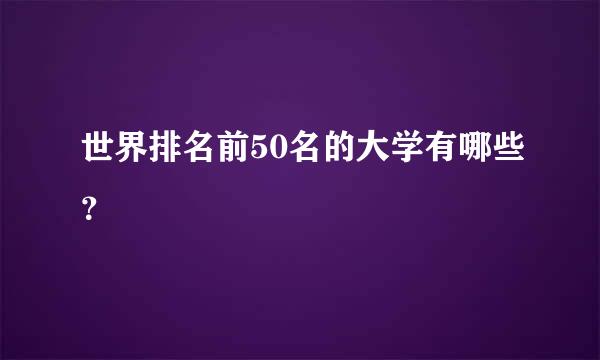 世界排名前50名的大学有哪些?